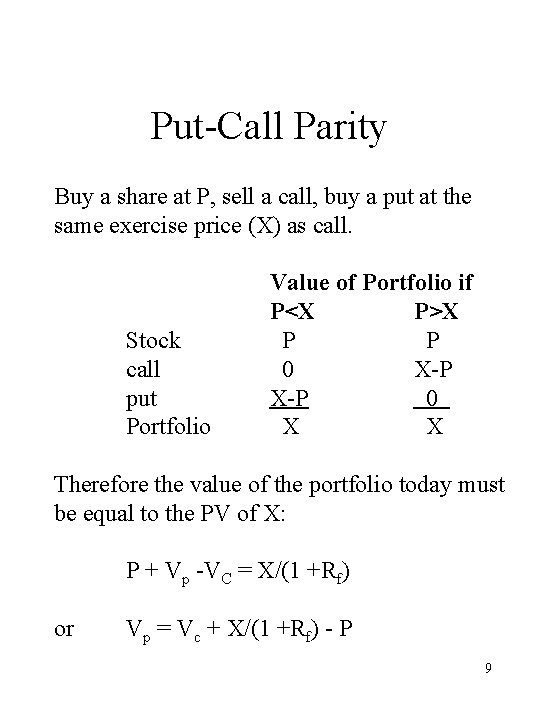 Put-Call Parity

Buy a share at P, sell a call, buy a put at the same exercise price (X) as call.

| | Value of Portfolio if | |
|---|---|---|
| | P<X | P>X |
| Stock | P | P |
| call | 0 | X-P |
| put | X-P | 0 |
| Portfolio | X | X |

Therefore the value of the portfolio today must be equal to the PV of X:

$P + V_p - V_C = X/(1 + R_f)$

or $V_p = V_c + X/(1 + R_f) - P$

9